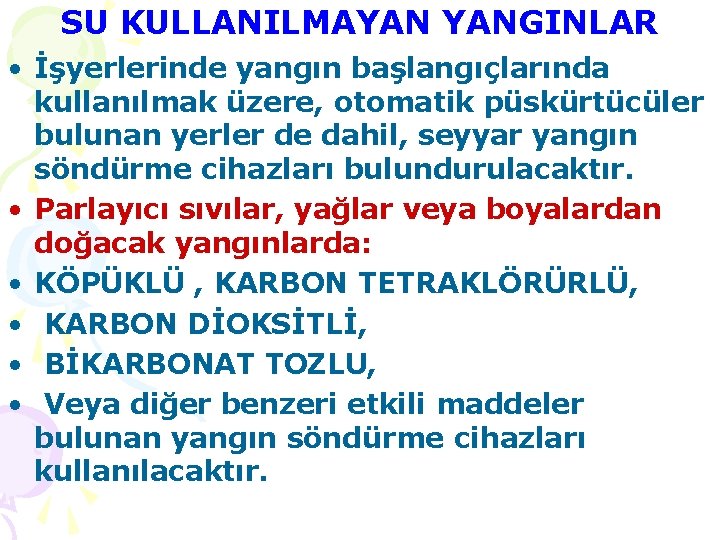 SU KULLANILMAYAN YANGINLAR

• İşyerlerinde yangın başlangıçlarında kullanılmak üzere, otomatik püskürtücüler bulunan yerler de dahil, seyyar yangın söndürme cihazları bulundurulacaktır.

• Parlayıcı sıvılar, yağlar veya boyalardan doğacak yangınlarda:

• KÖPÜKLÜ , KARBON TETRAKLÖRÜRLÜ,

• KARBON DİOKSİTLİ,

• BİKARBONAT TOZLU,

• Veya diğer benzeri etkili maddeler bulunan yangın söndürme cihazları kullanılacaktır.